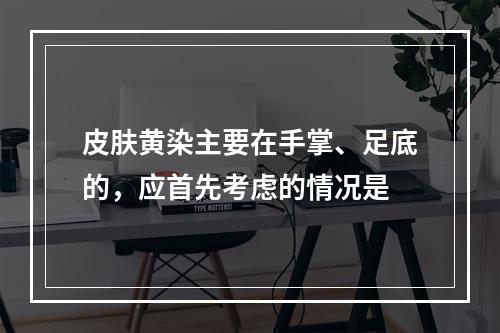 皮肤黄染主要在手掌、足底的，应首先考虑的情况是

TYPE MATTERS!